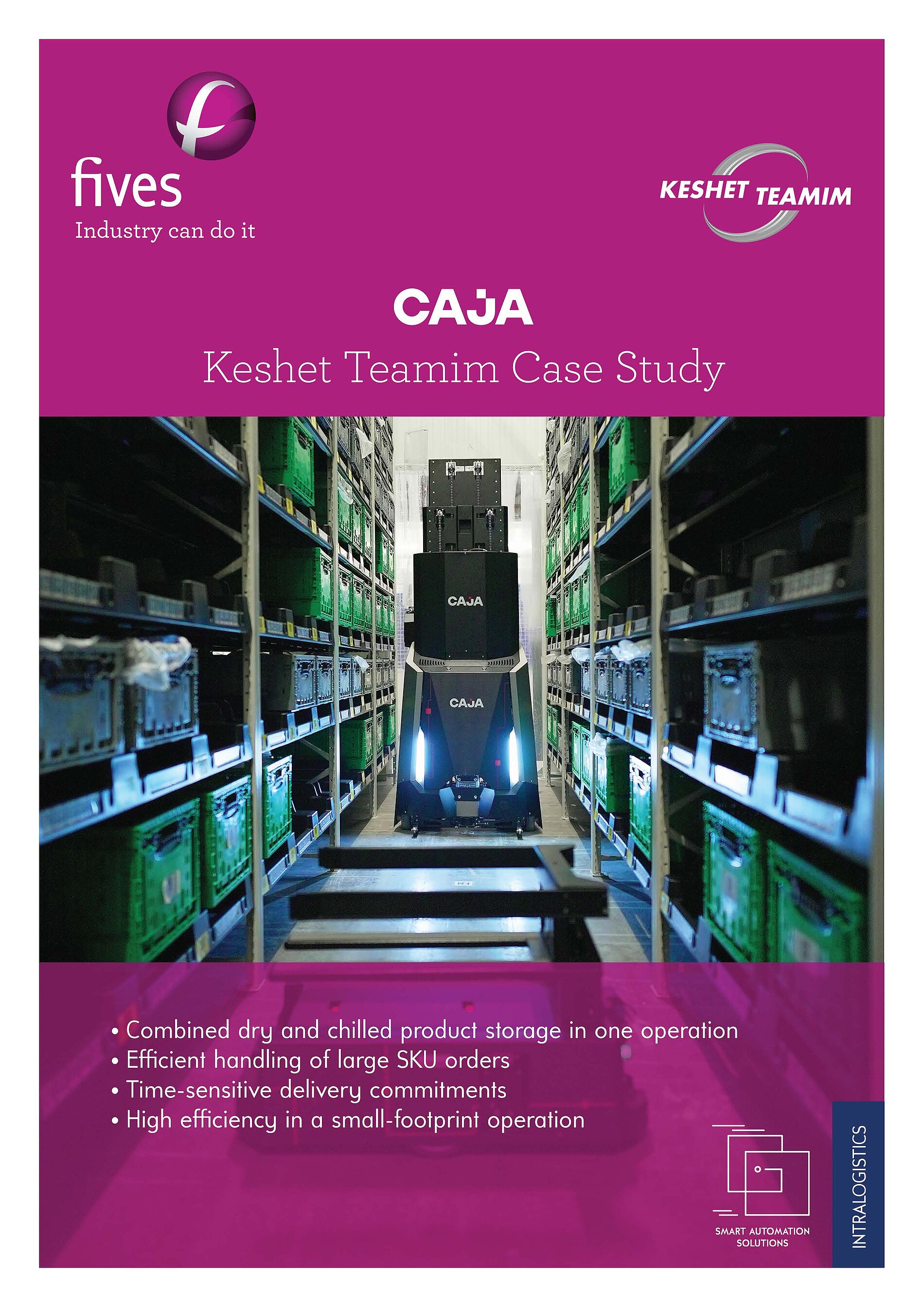 fives
Industry can do it

KESHET TEAMIM

CAJA
Keshet Teamim Case Study

CAJA

CAJA

• Combined dry and chilled product storage in one operation
• Efficient handling of large SKU orders
• Time-sensitive delivery commitments
• High efficiency in a small-footprint operation

SMART AUTOMATION SOLUTIONS

INTRALOGISTICS